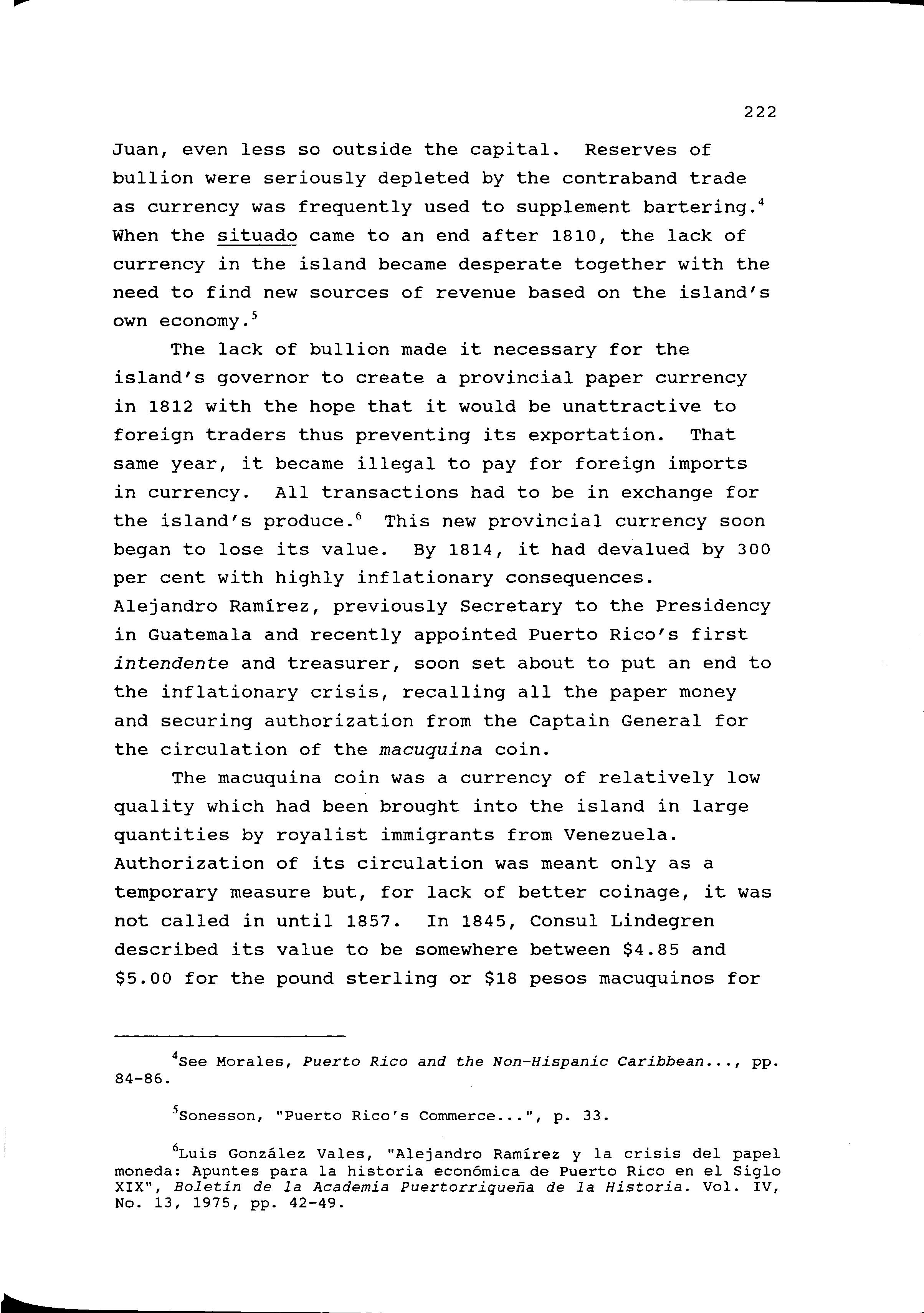 222

Juan, even less so outside the capital. Reserves of bullion were seriously depleted by the contraband trade as currency was frequently used to supplement bartering.$^4$ When the situado came to an end after 1810, the lack of currency in the island became desperate together with the need to find new sources of revenue based on the island's own economy.$^5$

The lack of bullion made it necessary for the island's governor to create a provincial paper currency in 1812 with the hope that it would be unattractive to foreign traders thus preventing its exportation. That same year, it became illegal to pay for foreign imports in currency. All transactions had to be in exchange for the island's produce.$^6$ This new provincial currency soon began to lose its value. By 1814, it had devalued by 300 per cent with highly inflationary consequences. Alejandro Ramírez, previously Secretary to the Presidency in Guatemala and recently appointed Puerto Rico's first intendente and treasurer, soon set about to put an end to the inflationary crisis, recalling all the paper money and securing authorization from the Captain General for the circulation of the macuquina coin.

The macuquina coin was a currency of relatively low quality which had been brought into the island in large quantities by royalist immigrants from Venezuela. Authorization of its circulation was meant only as a temporary measure but, for lack of better coinage, it was not called in until 1857. In 1845, Consul Lindegren described its value to be somewhere between \$4.85 and \$5.00 for the pound sterling or \$18 pesos macuquinos for

$^4$See Morales, Puerto Rico and the Non-Hispanic Caribbean..., pp. 84-86.

$^5$Sonesson, "Puerto Rico's Commerce...", p. 33.

$^6$Luis González Vales, "Alejandro Ramírez y la crisis del papel moneda: Apuntes para la historia económica de Puerto Rico en el Siglo XIX", Boletín de la Academia Puertorriqueña de la Historia. Vol. IV, No. 13, 1975, pp. 42-49.